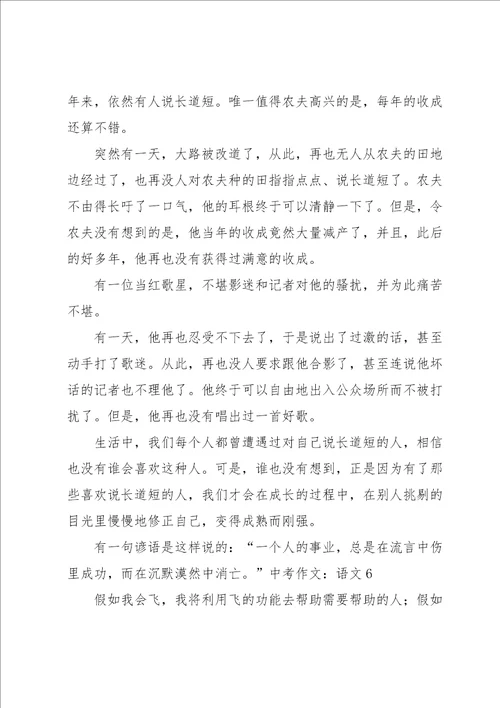 年来，依然有人说长道短。唯一值得农夫高兴的是，每年的收成还算不错。

突然有一天，大路被改道了，从此，再也无人从农夫的田地边经过了，也再没人对农夫种的田指指点点、说长道短了。农夫不由得长吁了一口气，他的耳根终于可以清静一下了。但是，令农夫没有想到的是，他当年的收成竟然大量减产了，并且，此后的好多年，他再也没有获得过满意的收成。

有一位当红歌星，不堪影迷和记者对他的骚扰，并为此痛苦不堪。

有一天，他再也忍受不下去了，于是说出了过激的话，甚至动手打了歌迷。从此，再也没人要求跟他合影了，甚至连说他坏话的记者也不理他了。他终于可以自由地出入公众场所而不被打扰了。但是，他再也没有唱出过一首好歌。

生活中，我们每个人都曾遭遇过对自己说长道短的人，相信也没有谁会喜欢这种人。可是，谁也没有想到，正是因为有了那些喜欢说长道短的人，我们才会在成长的过程中，在别人挑剔的目光里慢慢地修正自己，变得成熟而刚强。

有一句谚语是这样说的：“一个人的事业，总是在流言中伤里成功，而在沉默漠然中消亡。”中考作文：语文 6

假如我会飞，我将利用飞的功能去帮助需要帮助的人；假如